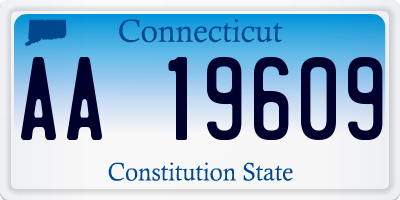 Connecticut

AA 19609

Constitution State